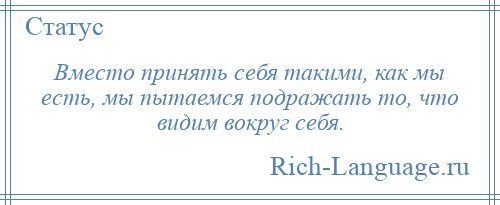 Статус

Вместо принять себя такими, как мы есть, мы пытаемся подражать то, что видим вокруг себя.

Rich-Language.ru